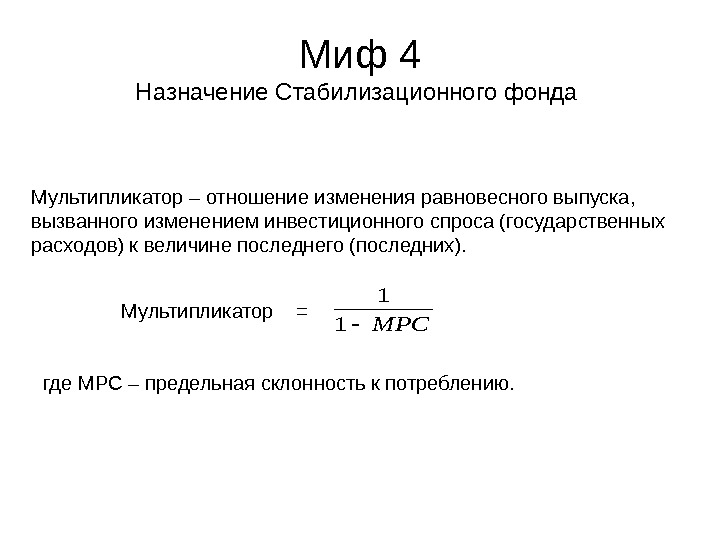 Миф 4
Назначение Стабилизационного фонда

Мультипликатор – отношение изменения равновесного выпуска, вызванного изменением инвестиционного спроса (государственных расходов) к величине последнего (последних).

Мультипликатор $= \frac{1}{1 - MPC}$

где MPC – предельная склонность к потреблению.